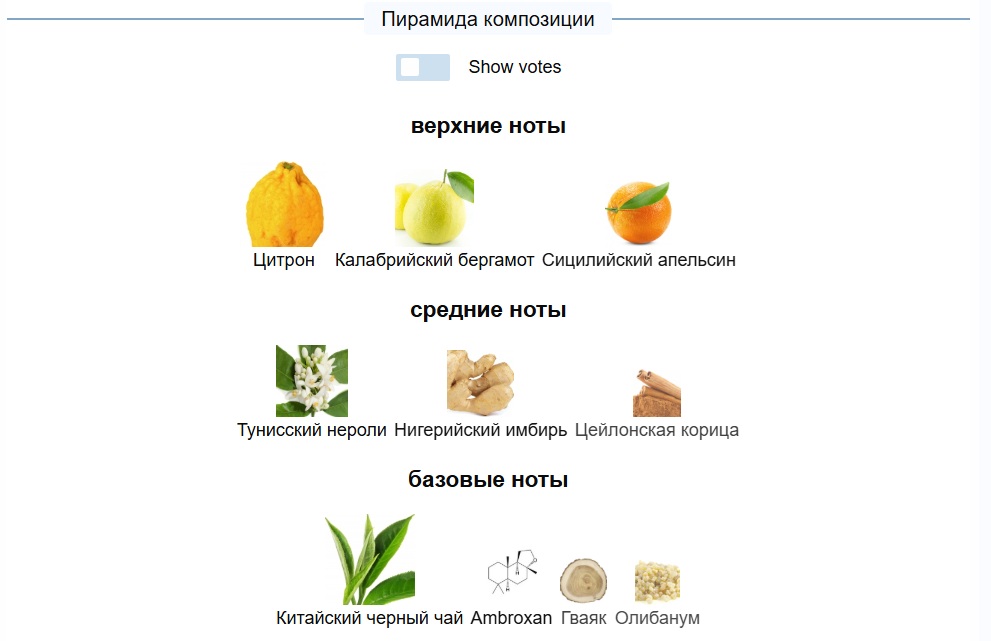 Пирамида композиции

Show votes

верхние ноты

Цитрон Калабрийский бергамот Сицилийский апельсин

средние ноты

Тунисский нероли Нигерийский имбирь Цейлонская корица

базовые ноты

Китайский черный чай Ambroxan Гваяк Олибанум